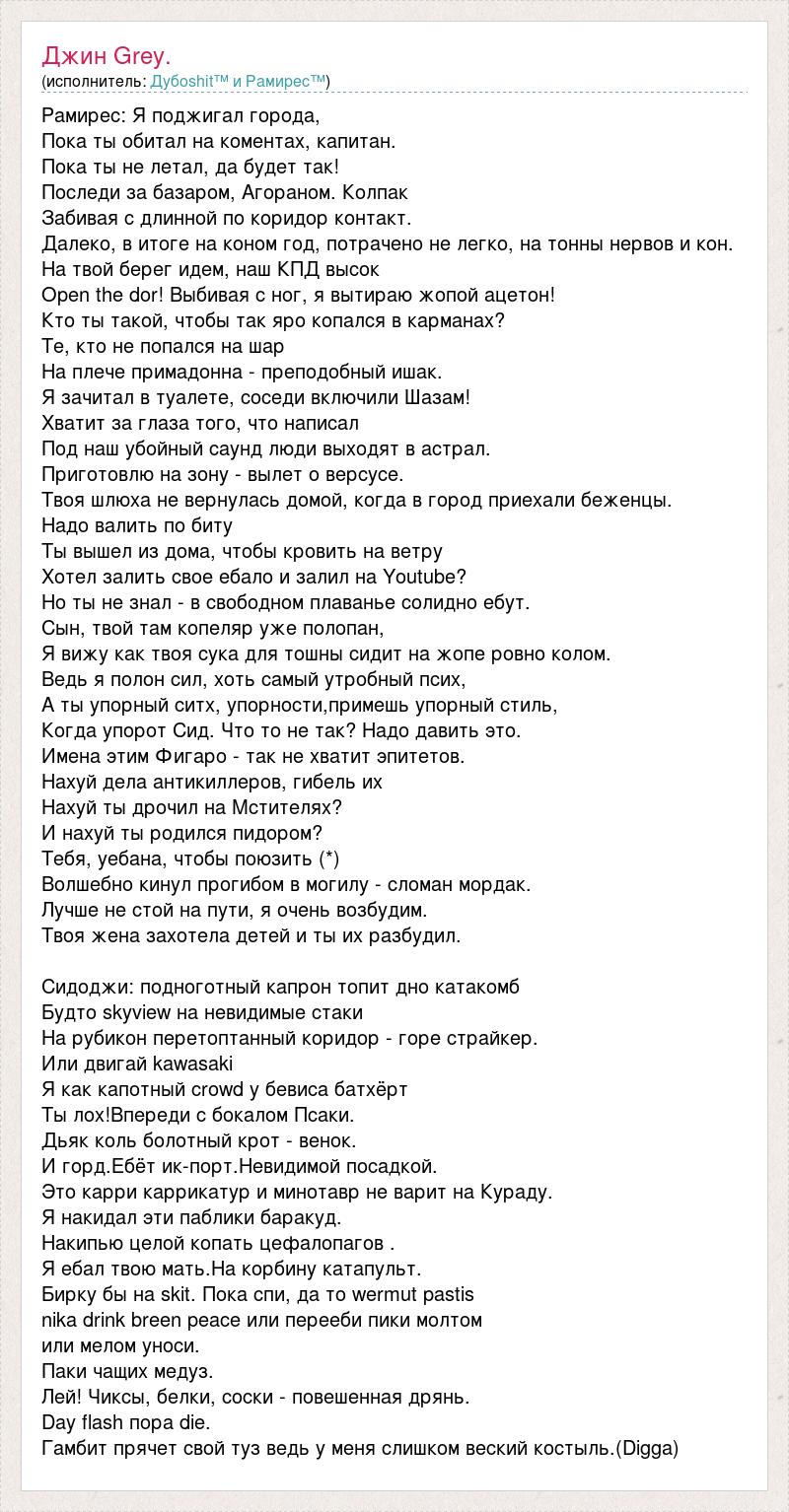 Джин Grey.
(исполнитель: Дубоshit™ и Рамирес™)

Рамирес: Я поджигал города,
Пока ты обитал на коментах, капитан.
Пока ты не летал, да будет так!
Последи за базаром, Агораном. Колпак
Забивая с длинной по коридор контакт.
Далеко, в итоге на коном год, потрачено не легко, на тонны нервов и кон.
На твой берег идем, наш КПД высок
Open the dor! Выбивая с ног, я вытираю жопой ацетон!
Кто ты такой, чтобы так яро копался в карманах?
Те, кто не попался на шар
На плече примадонна - преподобный ишак.
Я зачитал в туалете, соседи включили Шазам!
Хватит за глаза того, что написал
Под наш убойный саунд люди выходят в астрал.
Приготовлю на зону - вылет о версусе.
Твоя шлюха не вернулась домой, когда в город приехали беженцы.
Надо валить по биту
Ты вышел из дома, чтобы кровить на ветру
Хотел залить свое ебало и залил на Youtube?
Но ты не знал - в свободном плаванье солидно ебут.
Сын, твой там копеляр уже полопан,
Я вижу как твоя сука для тошны сидит на жопе ровно колом.
Ведь я полон сил, хоть самый утробный псих,
А ты упорный ситх, упорности,примешь упорный стиль,
Когда упорот Сид. Что то не так? Надо давить это.
Имена этим Фигаро - так не хватит эпитетов.
Нахуй дела антикиллеров, гибель их
Нахуй ты дрочил на Мстителях?
И нахуй ты родился пидором?
Тебя, уебана, чтобы поюзить (*)
Волшебно кинул прогибом в могилу - сломан мордак.
Лучше не стой на пути, я очень возбудим.
Твоя жена захотела детей и ты их разбудил.

Сидоджи: подноготный капрон топит дно катакомб
Будто skyview на невидимые стаки
На рубикон перетоптанный коридор - горе страйкер.
Или двигай kawasaki
Я как капотный crowd у бевиса батхёрт
Ты лох!Впереди с бокалом Псаки.
Дьяк коль болотный крот - венок.
И горд.Ебёт ик-порт.Невидимой посадкой.
Это карри каррикатур и минотавр не варит на Кураду.
Я накидал эти паблики баракуд.
Накипью целой копать цефалопагов .
Я ебал твою мать.На корбину катапульт.
Бирку бы на skit. Пока спи, да то wermut pastis
nika drink breen peace или перееби пики молтом
или мелом уноси.
Паки чащих медуз.
Лей! Чиксы, белки, соски - повешенная дрянь.
Day flash пора die.
Гамбит прячет свой туз ведь у меня слишком веский костыль.(Digga)